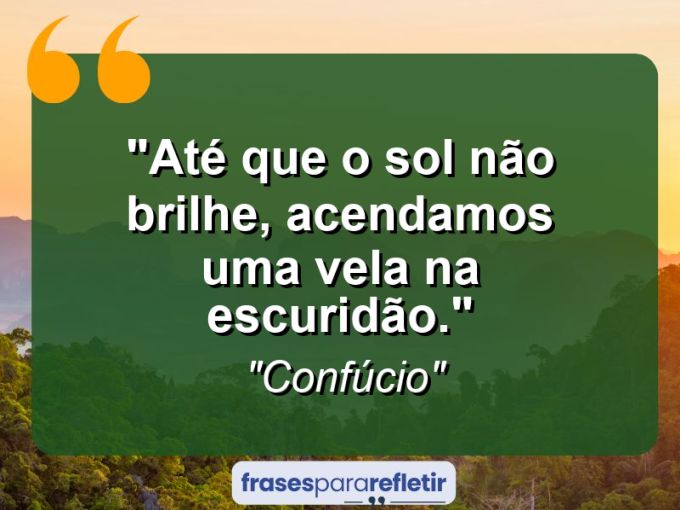 "Até que o sol não brilhe, acendamos uma vela na escuridão."

"Confúcio"

frasespararefletir